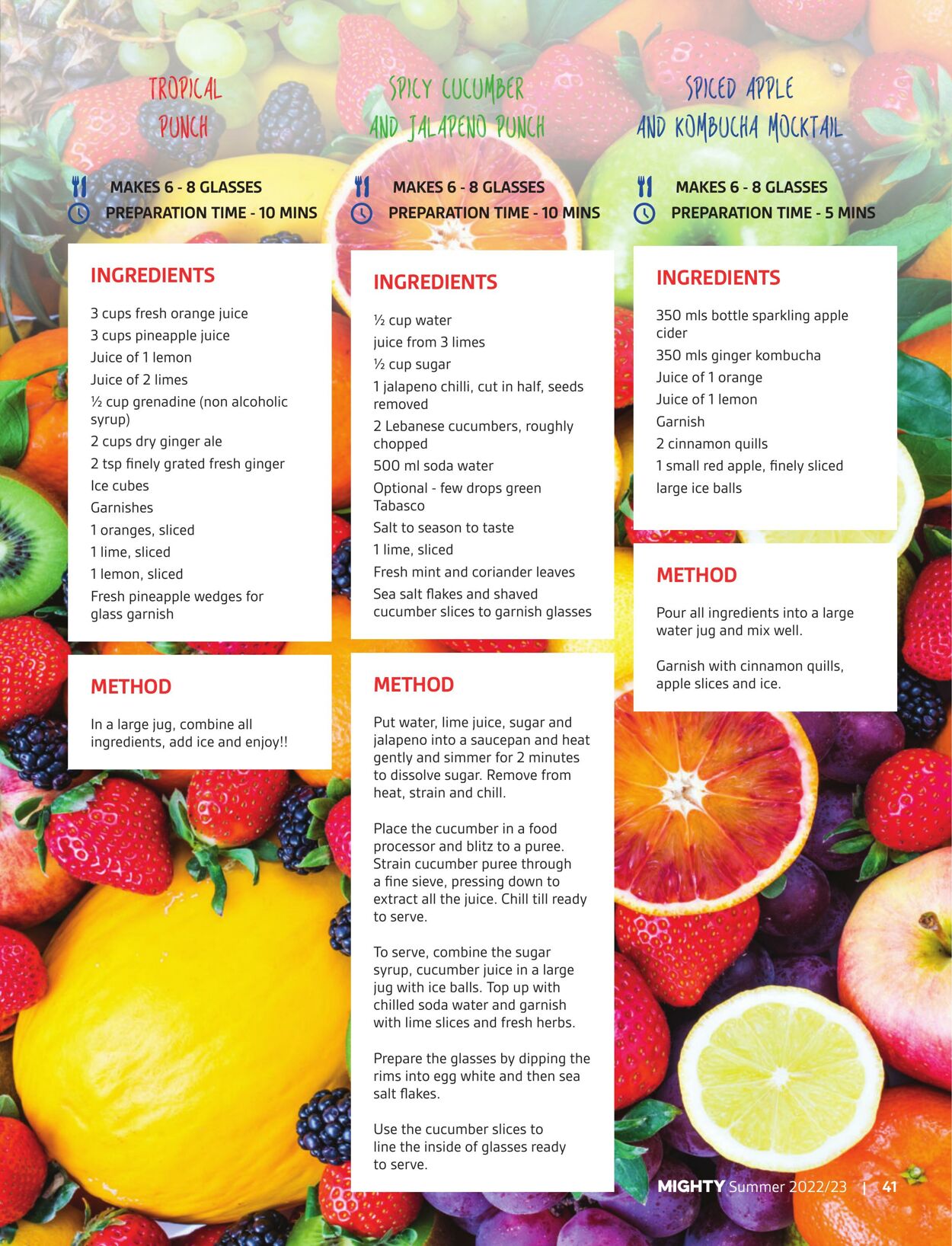 TROPICAL PUNCH

MAKES 6 - 8 GLASSES
PREPARATION TIME - 10 MINS

INGREDIENTS

3 cups fresh orange juice
3 cups pineapple juice
Juice of 1 lemon
Juice of 2 limes
½ cup grenadine (non alcoholic syrup)
2 cups dry ginger ale
2 tsp finely grated fresh ginger
Ice cubes
Garnishes
1 oranges, sliced
1 lime, sliced
1 lemon, sliced
Fresh pineapple wedges for glass garnish

METHOD

In a large jug, combine all ingredients, add ice and enjoy!!

SPICY CUCUMBER AND JALAPENO PUNCH

MAKES 6 - 8 GLASSES
PREPARATION TIME - 10 MINS

INGREDIENTS

½ cup water
juice from 3 limes
½ cup sugar
1 jalapeno chilli, cut in half, seeds removed
2 Lebanese cucumbers, roughly chopped
500 ml soda water
Optional - few drops green Tabasco
Salt to season to taste
1 lime, sliced
Fresh mint and coriander leaves
Sea salt flakes and shaved cucumber slices to garnish glasses

METHOD

Put water, lime juice, sugar and jalapeno into a saucepan and heat gently and simmer for 2 minutes to dissolve sugar. Remove from heat, strain and chill.

Place the cucumber in a food processor and blitz to a puree. Strain cucumber puree through a fine sieve, pressing down to extract all the juice. Chill till ready to serve.

To serve, combine the sugar syrup, cucumber juice in a large jug with ice balls. Top up with chilled soda water and garnish with lime slices and fresh herbs.

Prepare the glasses by dipping the rims into egg white and then sea salt flakes.

Use the cucumber slices to line the inside of glasses ready to serve.

SPICED APPLE AND KOMBUCHA MOCKTAIL

MAKES 6 - 8 GLASSES
PREPARATION TIME - 5 MINS

INGREDIENTS

350 mls bottle sparkling apple cider
350 mls ginger kombucha
Juice of 1 orange
Juice of 1 lemon
Garnish
2 cinnamon quills
1 small red apple, finely sliced
large ice balls

METHOD

Pour all ingredients into a large water jug and mix well.

Garnish with cinnamon quills, apple slices and ice.

MIGHTY Summer 2022/23 | 41